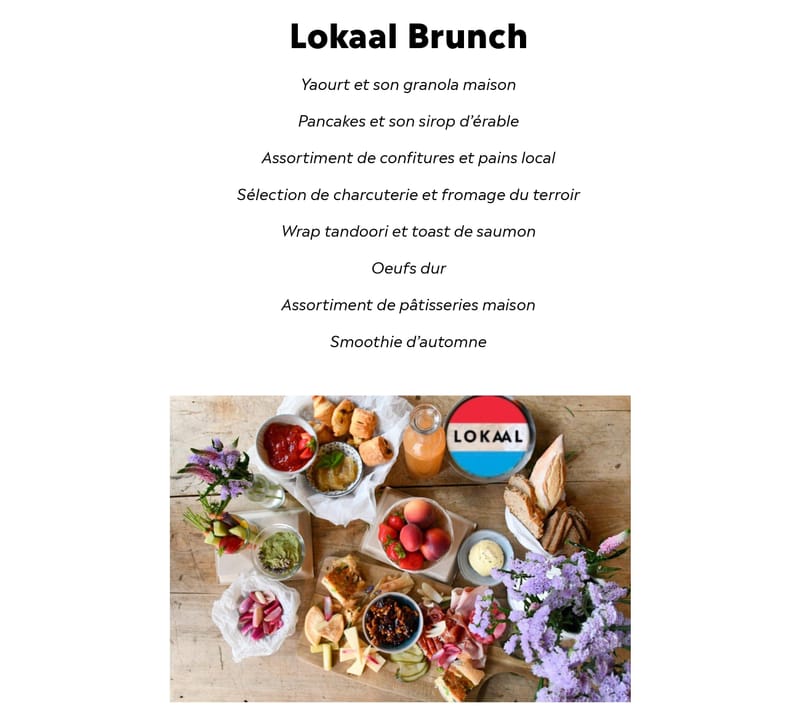 Lokaal Brunch

Yaourt et son granola maison

Pancakes et son sirop d'érable

Assortiment de confitures et pains local

Sélection de charcuterie et fromage du terroir

Wrap tandoori et toast de saumon

Oeufs dur

Assortiment de pâtisseries maison

Smoothie d'automne

LOKAAL